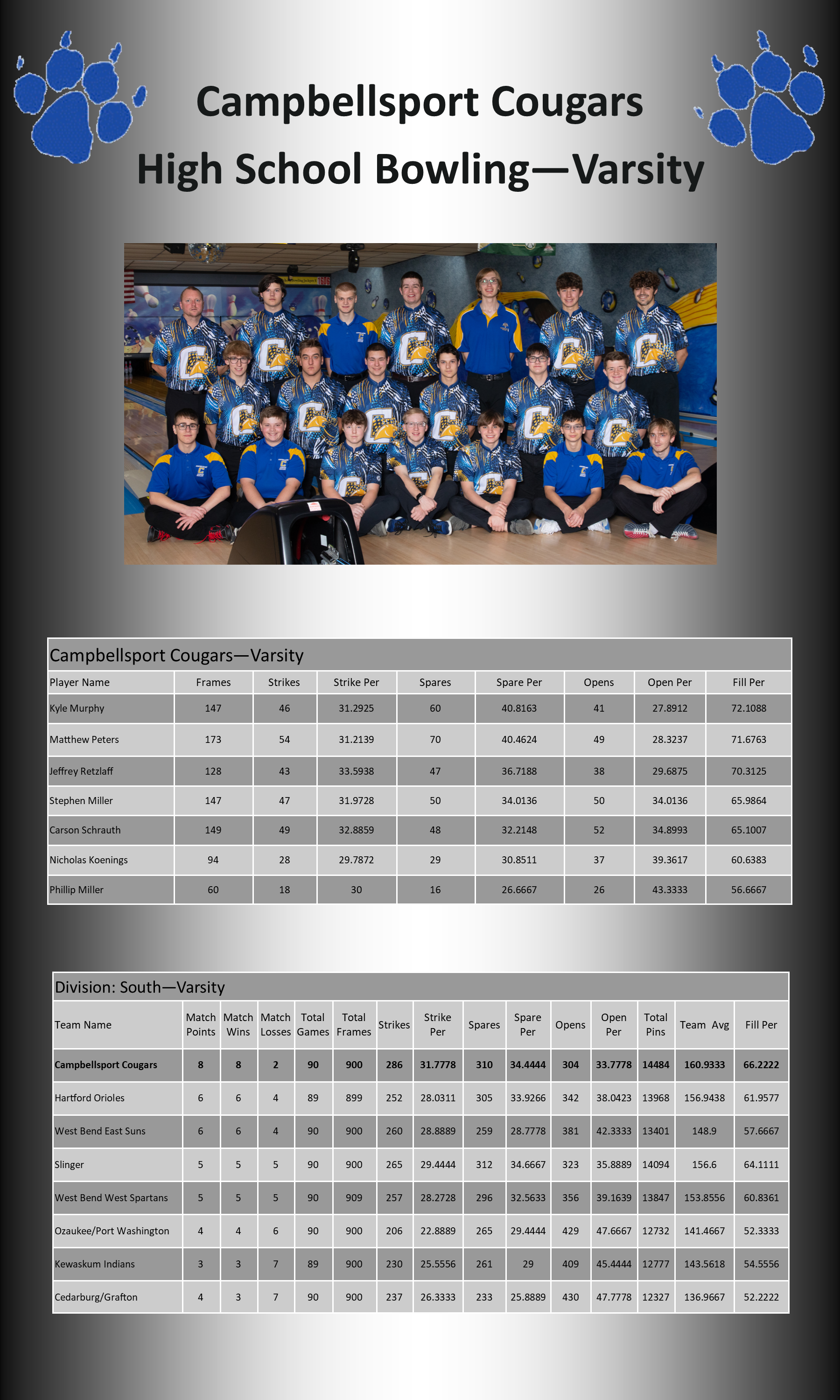 Campbellsport Cougars

High School Bowling—Varsity

Campbellsport Cougars—Varsity

| Player Name | Frames | Strikes | Strike Per | Spares | Spare Per | Opens | Open Per | Fill Per |
|---|---|---|---|---|---|---|---|---|
| Kyle Murphy | 147 | 46 | 31.2925 | 60 | 40.8163 | 41 | 27.8912 | 72.1088 |
| Matthew Peters | 173 | 54 | 31.2139 | 70 | 40.4624 | 49 | 28.3237 | 71.6763 |
| Jeffrey Retzlaff | 128 | 43 | 33.5938 | 47 | 36.7188 | 38 | 29.6875 | 70.3125 |
| Stephen Miller | 147 | 47 | 31.9728 | 50 | 34.0136 | 50 | 34.0136 | 65.9864 |
| Carson Schrauth | 149 | 49 | 32.8859 | 48 | 32.2148 | 52 | 34.8993 | 65.1007 |
| Nicholas Koenings | 94 | 28 | 29.7872 | 29 | 30.8511 | 37 | 39.3617 | 60.6383 |
| Phillip Miller | 60 | 18 | 30 | 16 | 26.6667 | 26 | 43.3333 | 56.6667 |

Division: South—Varsity

| Team Name | Match Points | Match Wins | Match Losses | Total Games | Total Frames | Strikes | Strike Per | Spares | Spare Per | Opens | Open Per | Total Pins | Team Avg | Fill Per |
|---|---|---|---|---|---|---|---|---|---|---|---|---|---|---|
| Campbellsport Cougars | 8 | 8 | 2 | 90 | 900 | 286 | 31.7778 | 310 | 34.4444 | 304 | 33.7778 | 14484 | 160.9333 | 66.2222 |
| Hartford Orioles | 6 | 6 | 4 | 89 | 899 | 252 | 28.0311 | 305 | 33.9266 | 342 | 38.0423 | 13968 | 156.9438 | 61.9577 |
| West Bend East Suns | 6 | 6 | 4 | 90 | 900 | 260 | 28.8889 | 259 | 28.7778 | 381 | 42.3333 | 13401 | 148.9 | 57.6667 |
| Slinger | 5 | 5 | 5 | 90 | 900 | 265 | 29.4444 | 312 | 34.6667 | 323 | 35.8889 | 14094 | 156.6 | 64.1111 |
| West Bend West Spartans | 5 | 5 | 5 | 90 | 909 | 257 | 28.2728 | 296 | 32.5633 | 356 | 39.1639 | 13847 | 153.8556 | 60.8361 |
| Ozaukee/Port Washington | 4 | 4 | 6 | 90 | 900 | 206 | 22.8889 | 265 | 29.4444 | 429 | 47.6667 | 12732 | 141.4667 | 52.3333 |
| Kewaskum Indians | 3 | 3 | 7 | 89 | 900 | 230 | 25.5556 | 261 | 29 | 409 | 45.4444 | 12777 | 143.5618 | 54.5556 |
| Cedarburg/Grafton | 4 | 3 | 7 | 90 | 900 | 237 | 26.3333 | 233 | 25.8889 | 430 | 47.7778 | 12327 | 136.9667 | 52.2222 |